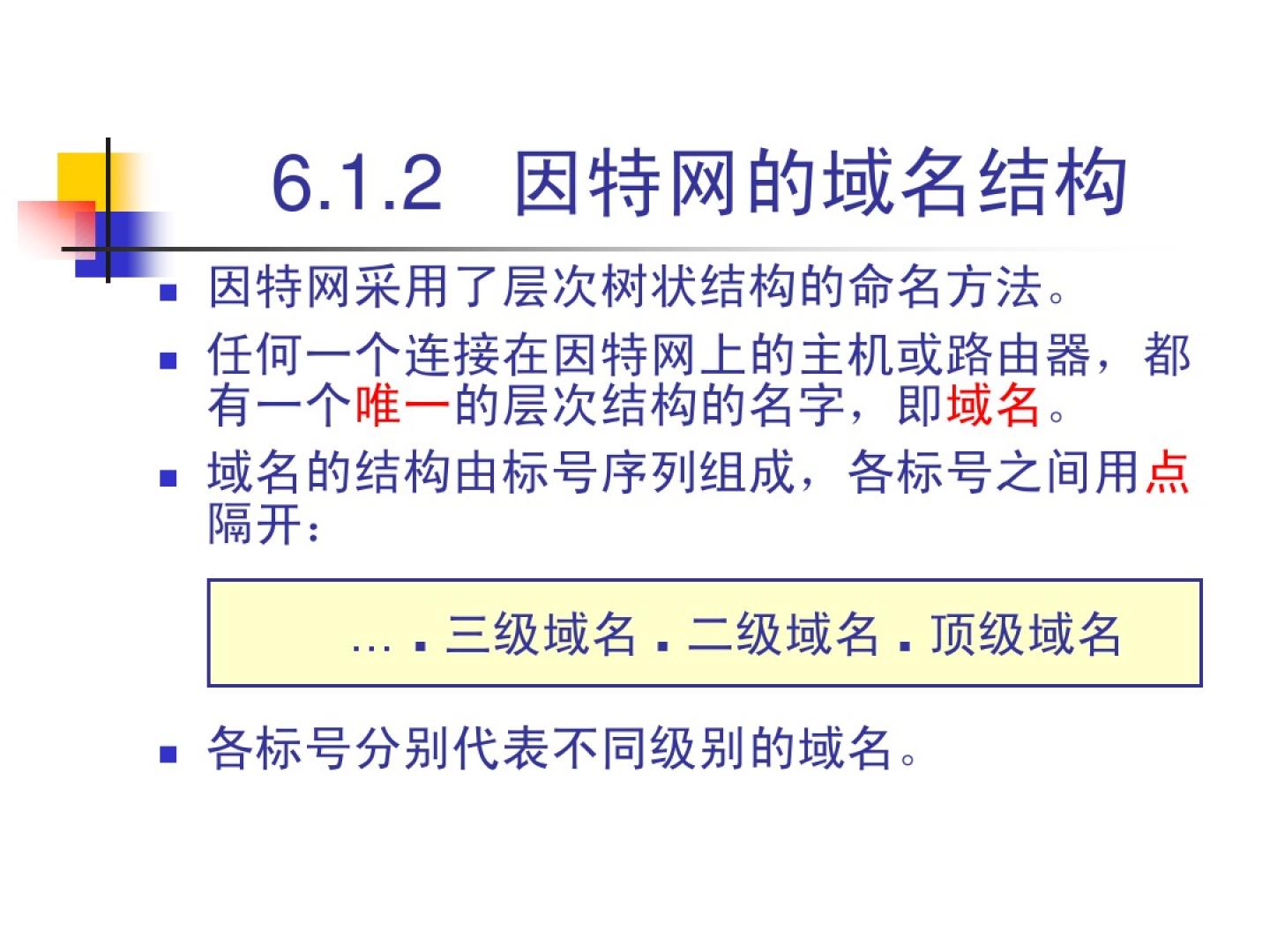 6.1.2 因特网的域名结构

• 因特网采用了层次树状结构的命名方法。

• 任何一个连接在因特网上的主机或路由器，都有一个唯一的层次结构的名字，即域名。

• 域名的结构由标号序列组成，各标号之间用点隔开：

… . 三级域名 . 二级域名 . 顶级域名

• 各标号分别代表不同级别的域名。